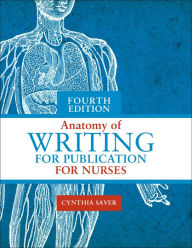 FOURTH EDITION

Anatomy of
WRITING
FOR PUBLICATION
FOR NURSES

CYNTHIA SAVER